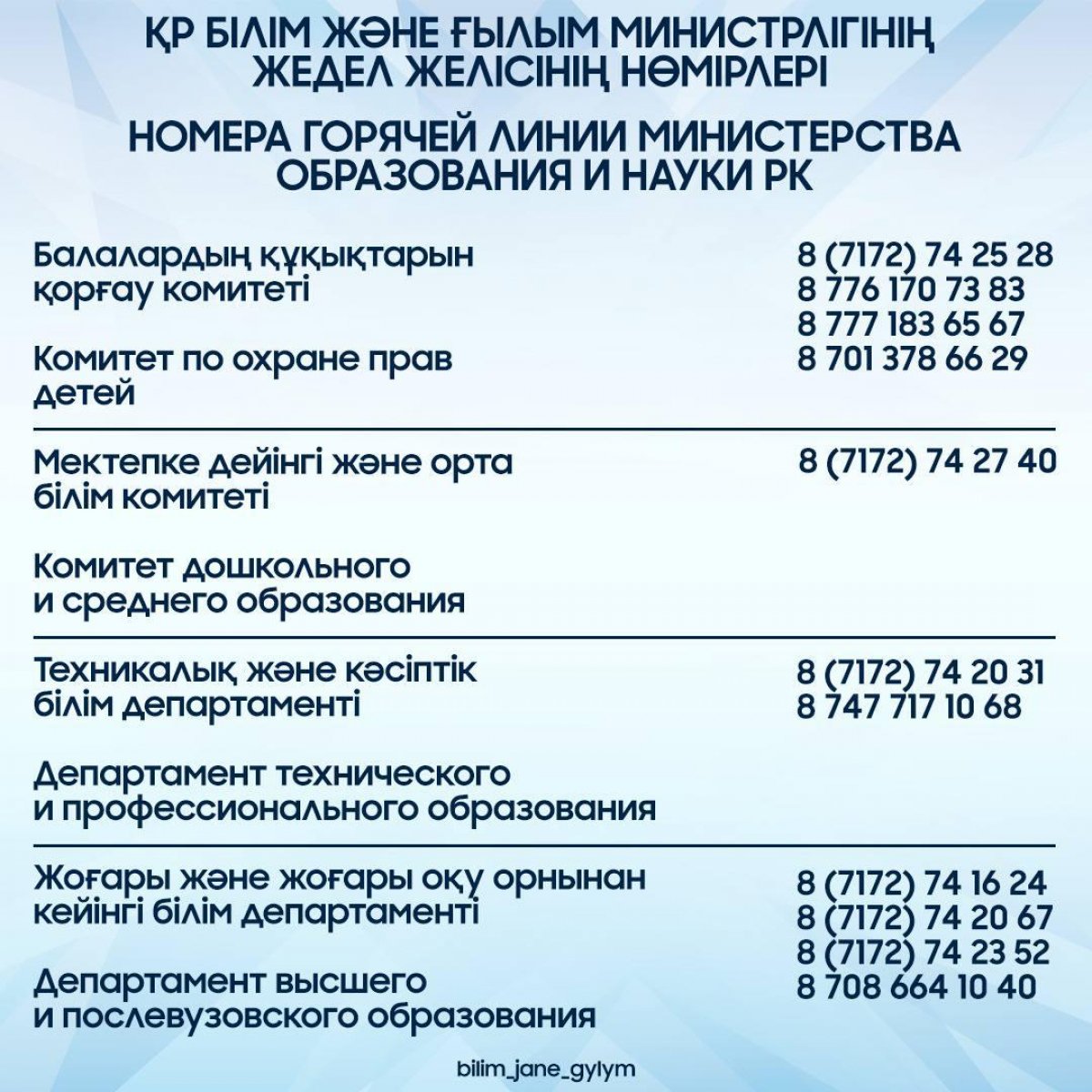 ҚР БІЛІМ ЖӘНЕ ҒЫЛЫМ МИНИСТРЛІГІНІҢ ЖЕДЕЛ ЖЕЛІСІНІҢ НӨМІРЛЕРІ

НОМЕРА ГОРЯЧЕЙ ЛИНИИ МИНИСТЕРСТВА ОБРАЗОВАНИЯ И НАУКИ РК

Балалардың құқықтарын қорғау комитеті

Комитет по охране прав детей

8 (7172) 74 25 28
8 776 170 73 83
8 777 183 65 67
8 701 378 66 29

Мектепке дейінгі және орта білім комитеті

Комитет дошкольного и среднего образования

8 (7172) 74 27 40

Техникалық және кәсіптік білім департаменті

Департамент технического и профессионального образования

8 (7172) 74 20 31
8 747 717 10 68

Жоғары және жоғары оқу орнынан кейінгі білім департаменті

Департамент высшего и послевузовского образования

8 (7172) 74 16 24
8 (7172) 74 20 67
8 (7172) 74 23 52
8 708 664 10 40

bilim_jane_gylym